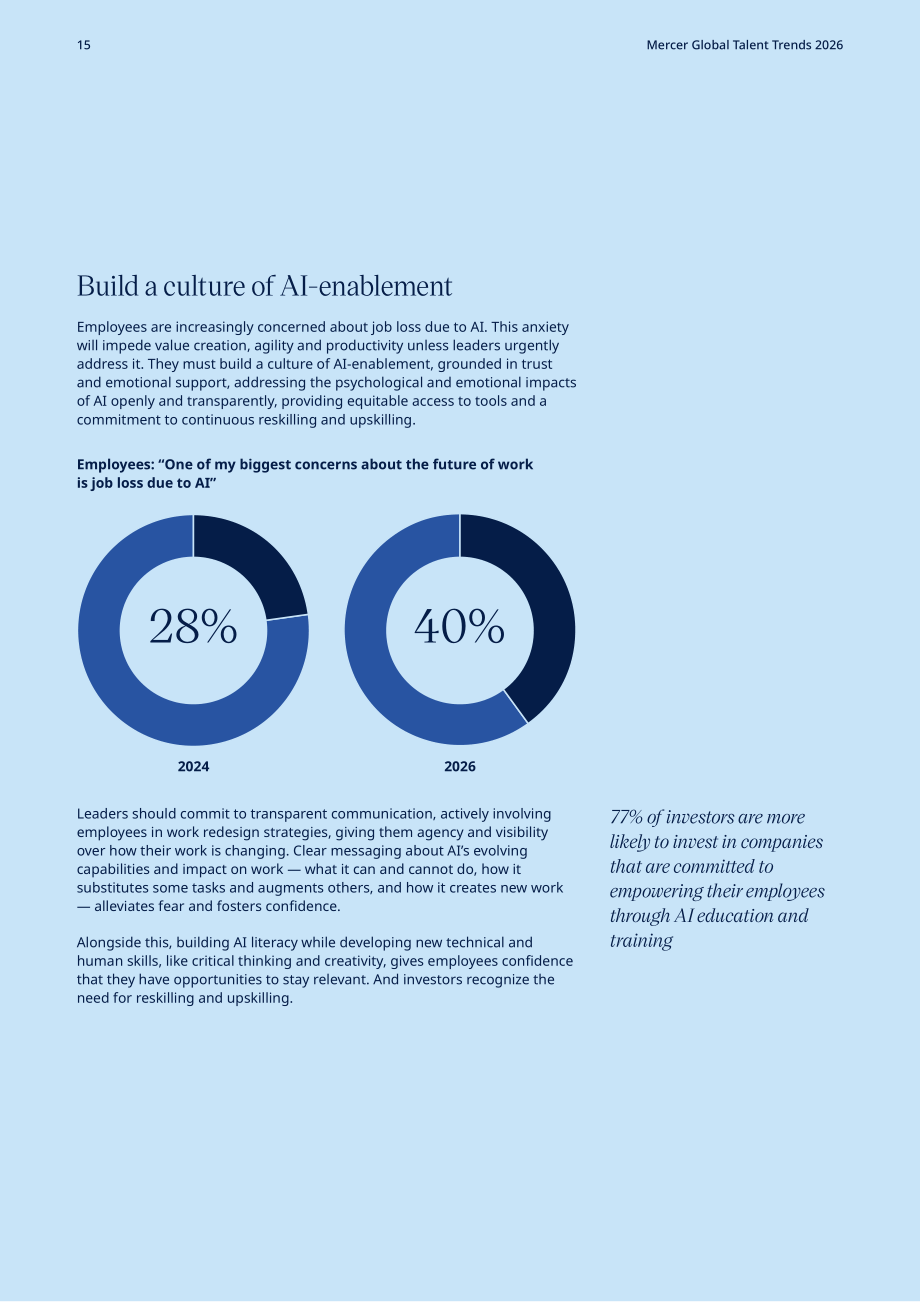 15

Mercer Global Talent Trends 2026

Build a culture of AI-enablement

Employees are increasingly concerned about job loss due to AI. This anxiety will impede value creation, agility and productivity unless leaders urgently address it. They must build a culture of AI-enablement, grounded in trust and emotional support, addressing the psychological and emotional impacts of AI openly and transparently, providing equitable access to tools and a commitment to continuous reskilling and upskilling.

Employees: "One of my biggest concerns about the future of work is job loss due to AI"

28%

2024

40%

2026

Leaders should commit to transparent communication, actively involving employees in work redesign strategies, giving them agency and visibility over how their work is changing. Clear messaging about AI's evolving capabilities and impact on work — what it can and cannot do, how it substitutes some tasks and augments others, and how it creates new work — alleviates fear and fosters confidence.

Alongside this, building AI literacy while developing new technical and human skills, like critical thinking and creativity, gives employees confidence that they have opportunities to stay relevant. And investors recognize the need for reskilling and upskilling.

77% of investors are more likely to invest in companies that are committed to empowering their employees through AI education and training